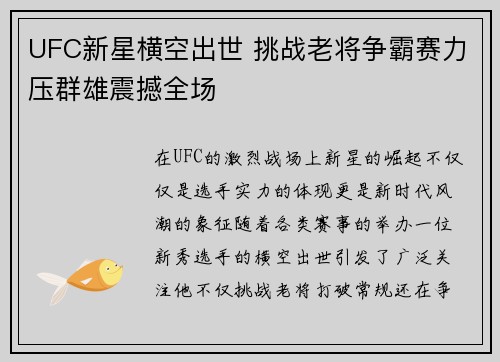 UFC新星横空出世 挑战老将争霸赛力压群雄震撼全场

在UFC的激烈战场上新星的崛起不仅仅是选手实力的体现更是新时代风潮的象征随着各类赛事的举办一位新秀选手的横空出世引发了广泛关注他不仅挑战老将打破常规还在争